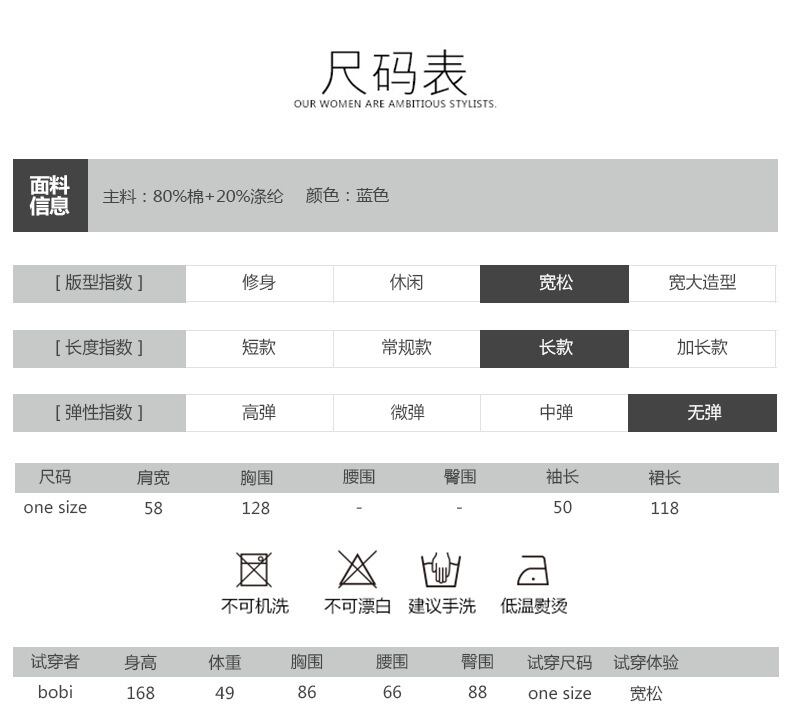 尺码表
OUR WOMEN ARE AMBITIOUS STYLISTS.

面料信息 主料：80%棉+20%涤纶 颜色：蓝色

| [ 版型指数 ] | 修身 | 休闲 | 宽松 | 宽大造型 |
|---|---|---|---|---|
| [ 长度指数 ] | 短款 | 常规款 | 长款 | 加长款 |
| [ 弹性指数 ] | 高弹 | 微弹 | 中弹 | 无弹 |

| 尺码 | 肩宽 | 胸围 | 腰围 | 臀围 | 袖长 | 裙长 |
|---|---|---|---|---|---|---|
| one size | 58 | 128 | - | - | 50 | 118 |

不可机洗 不可漂白 建议手洗 低温熨烫

| 试穿者 | 身高 | 体重 | 胸围 | 腰围 | 臀围 | 试穿尺码 | 试穿体验 |
|---|---|---|---|---|---|---|---|
| bobi | 168 | 49 | 86 | 66 | 88 | one size | 宽松 |